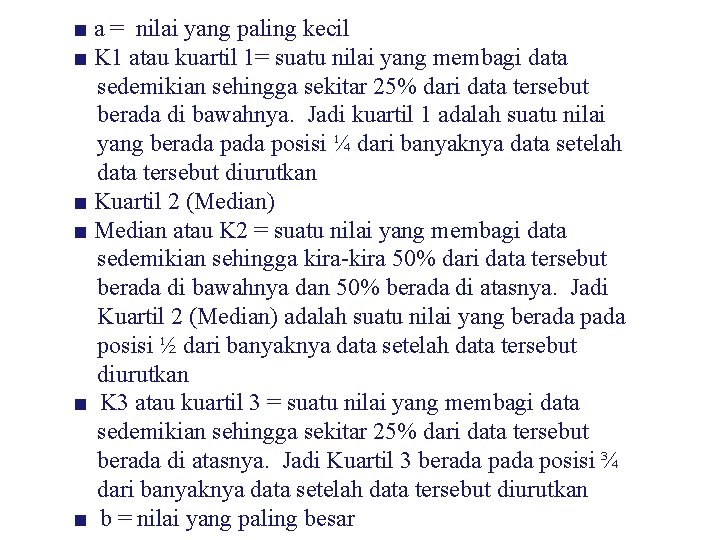 ■ a = nilai yang paling kecil
■ K1 atau kuartil 1= suatu nilai yang membagi data sedemikian sehingga sekitar 25% dari data tersebut berada di bawahnya. Jadi kuartil 1 adalah suatu nilai yang berada pada posisi ¼ dari banyaknya data setelah data tersebut diurutkan
■ Kuartil 2 (Median)
■ Median atau K2 = suatu nilai yang membagi data sedemikian sehingga kira-kira 50% dari data tersebut berada di bawahnya dan 50% berada di atasnya. Jadi Kuartil 2 (Median) adalah suatu nilai yang berada pada posisi ½ dari banyaknya data setelah data tersebut diurutkan
■ K3 atau kuartil 3 = suatu nilai yang membagi data sedemikian sehingga sekitar 25% dari data tersebut berada di atasnya. Jadi Kuartil 3 berada pada posisi ¾ dari banyaknya data setelah data tersebut diurutkan
■ b = nilai yang paling besar